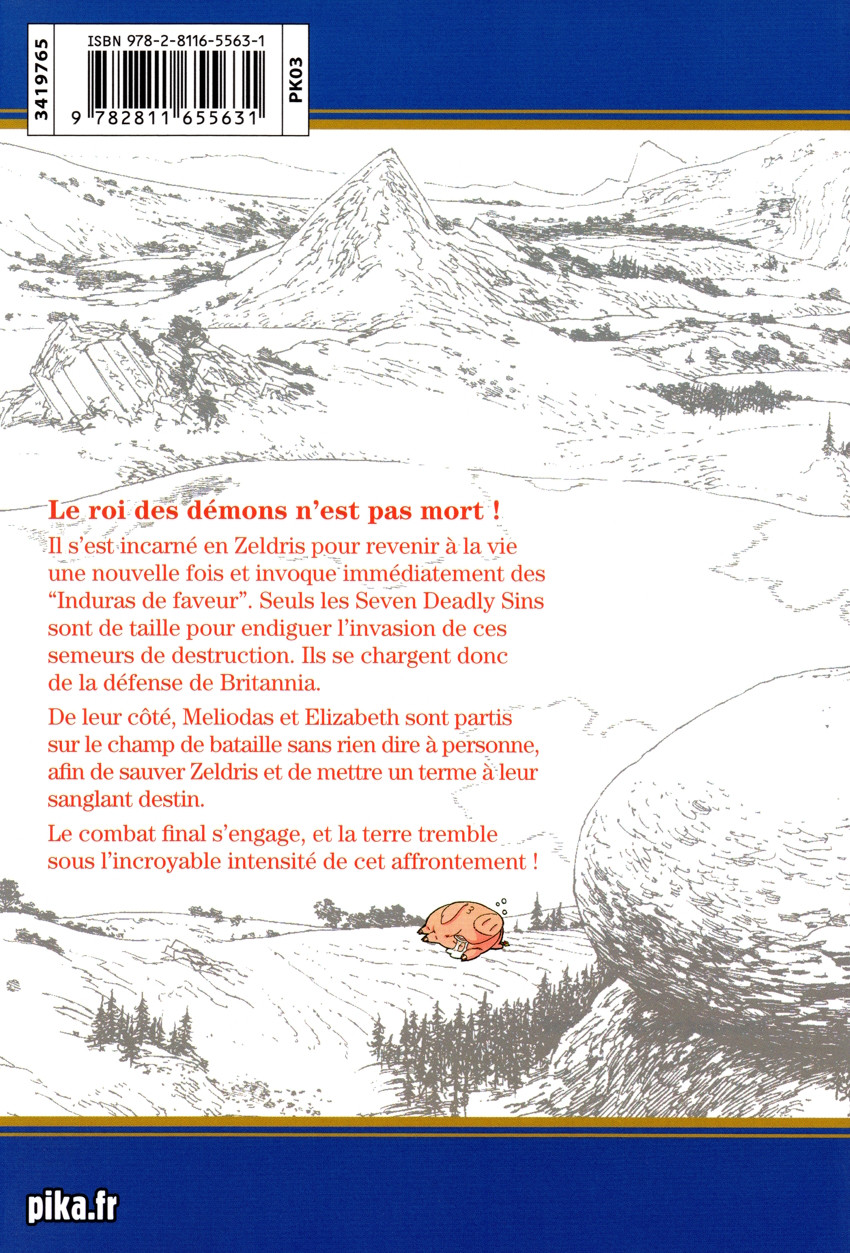 3419765
ISBN 978-2-8116-5563-1
9 782811 655631
PK03

Le roi des démons n'est pas mort !

Il s'est incarné en Zeldris pour revenir à la vie une nouvelle fois et invoque immédiatement des "Induras de faveur". Seuls les Seven Deadly Sins sont de taille pour endiguer l'invasion de ces semeurs de destruction. Ils se chargent donc de la défense de Britannia.

De leur côté, Meliodas et Elizabeth sont partis sur le champ de bataille sans rien dire à personne, afin de sauver Zeldris et de mettre un terme à leur sanglant destin.

Le combat final s'engage, et la terre tremble sous l'incroyable intensité de cet affrontement !

pika.fr